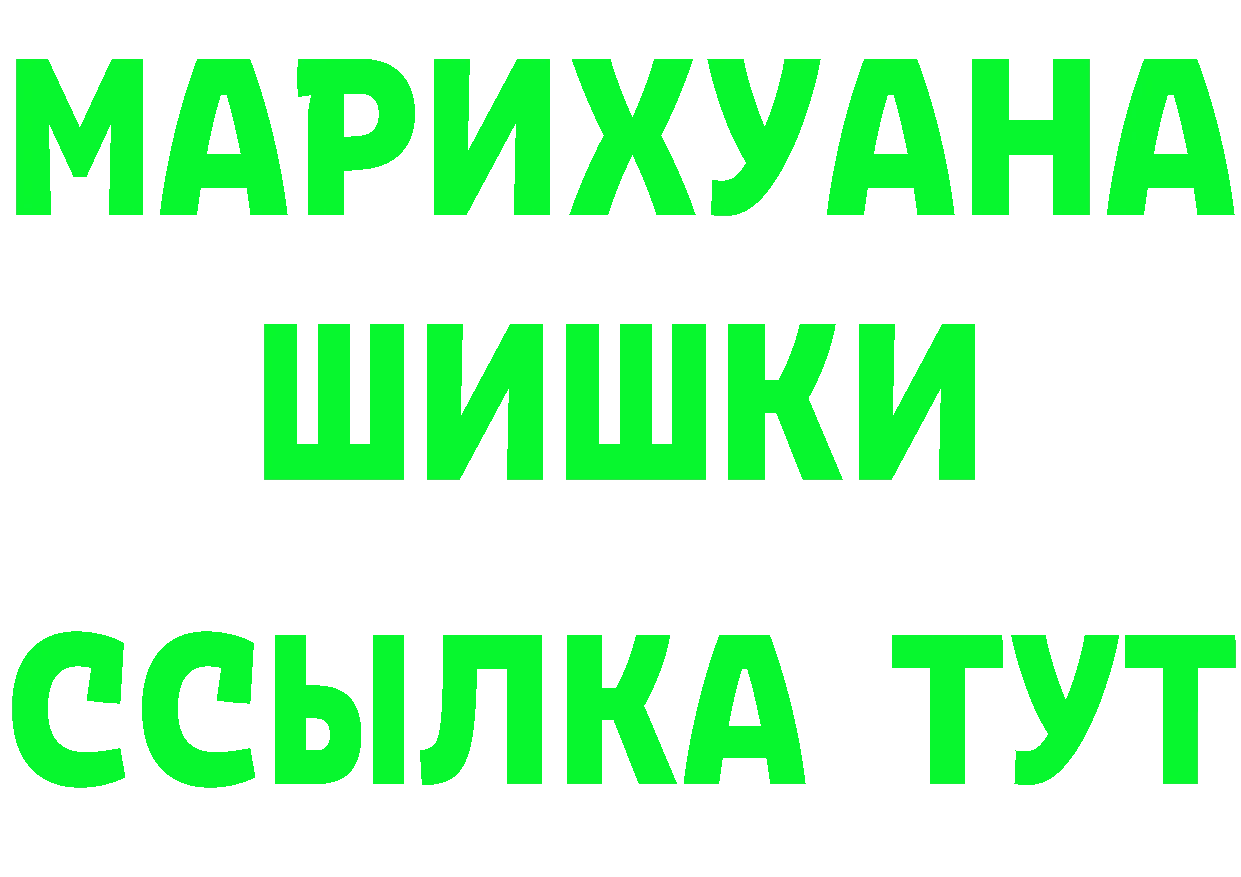 МАРИХУАНА
ШИШКИ
ССЫЛКА ТУТ